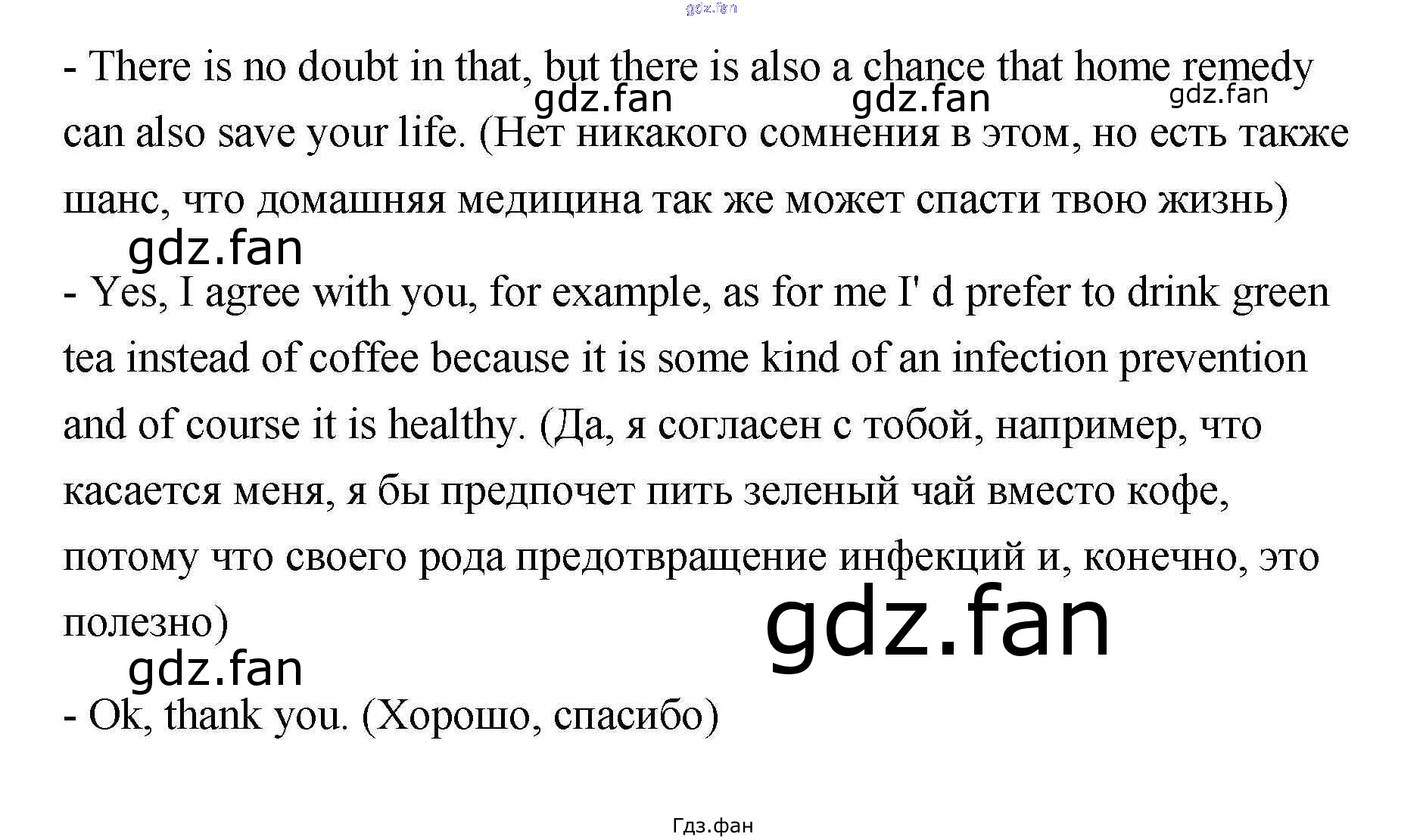 gdz.fan

- There is no doubt in that, but there is also a chance that home remedy can also save your life. (Нет никакого сомнения в этом, но есть также шанс, что домашняя медицина так же может спасти твою жизнь)

gdz.fan gdz.fan gdz.fan

gdz.fan

- Yes, I agree with you, for example, as for me I' d prefer to drink green tea instead of coffee because it is some kind of an infection prevention and of course it is healthy. (Да, я согласен с тобой, например, что касается меня, я бы предпочет пить зеленый чай вместо кофе, потому что своего рода предотвращение инфекций и, конечно, это полезно)

gdz.fan

gdz.fan

- Ok, thank you. (Хорошо, спасибо)

Гдз.фан